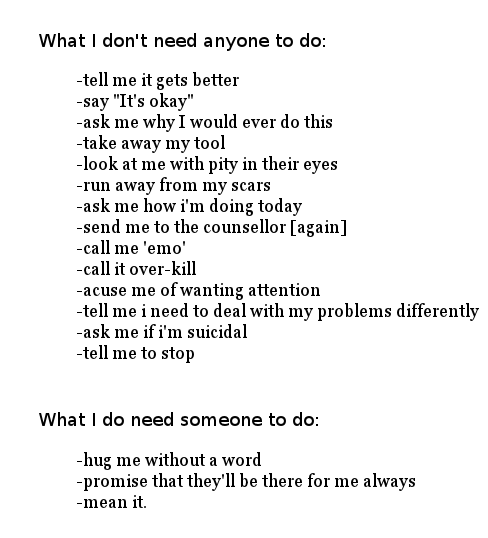 What I don't need anyone to do:

-tell me it gets better
-say "It's okay"
-ask me why I would ever do this
-take away my tool
-look at me with pity in their eyes
-run away from my scars
-ask me how i'm doing today
-send me to the counsellor [again]
-call me 'emo'
-call it over-kill
-acuse me of wanting attention
-tell me i need to deal with my problems differently
-ask me if i'm suicidal
-tell me to stop

What I do need someone to do:

-hug me without a word
-promise that they'll be there for me always
-mean it.